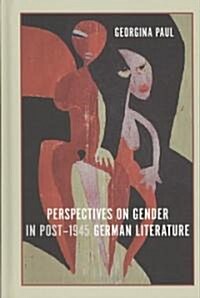 GEORGINA PAUL

PERSPECTIVES ON GENDER IN POST-1945 GERMAN LITERATURE